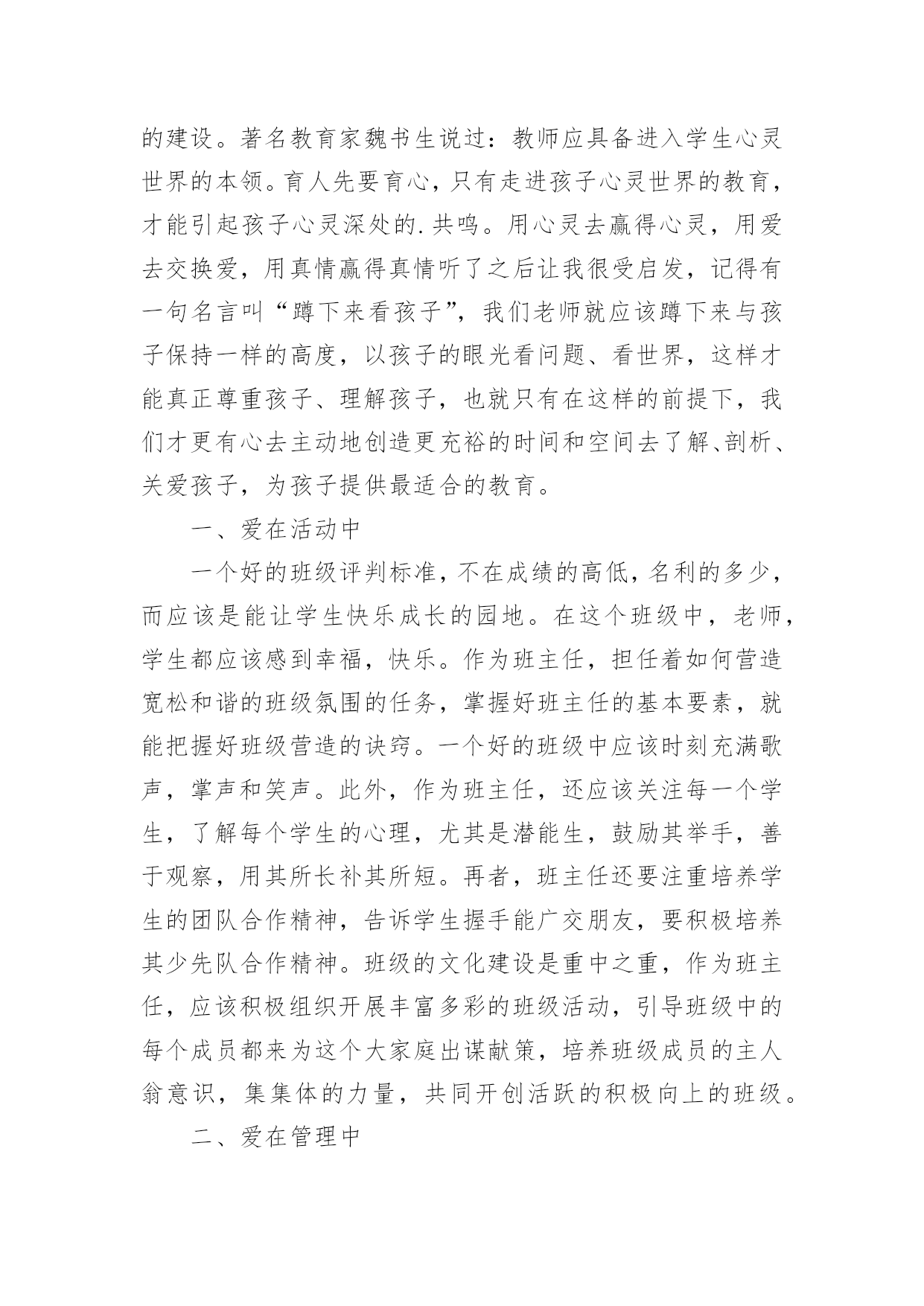 的建设。著名教育家魏书生说过：教师应具备进入学生心灵世界的本领。育人先要育心，只有走进孩子心灵世界的教育，才能引起孩子心灵深处的.共鸣。用心灵去赢得心灵，用爱去交换爱，用真情赢得真情听了之后让我很受启发，记得有一句名言叫“蹲下来看孩子”，我们老师就应该蹲下来与孩子保持一样的高度，以孩子的眼光看问题、看世界，这样才能真正尊重孩子、理解孩子，也就只有在这样的前提下，我们才更有心去主动地创造更充裕的时间和空间去了解、剖析、关爱孩子，为孩子提供最适合的教育。

一、爱在活动中

一个好的班级评判标准，不在成绩的高低，名利的多少，而应该是能让学生快乐成长的园地。在这个班级中，老师，学生都应该感到幸福，快乐。作为班主任，担任着如何营造宽松和谐的班级氛围的任务，掌握好班主任的基本要素，就能把握好班级营造的诀窍。一个好的班级中应该时刻充满歌声，掌声和笑声。此外，作为班主任，还应该关注每一个学生，了解每个学生的心理，尤其是潜能生，鼓励其举手，善于观察，用其所长补其所短。再者，班主任还要注重培养学生的团队合作精神，告诉学生握手能广交朋友，要积极培养其少先队合作精神。班级的文化建设是重中之重，作为班主任，应该积极组织开展丰富多彩的班级活动，引导班级中的每个成员都来为这个大家庭出谋献策，培养班级成员的主人翁意识，集集体的力量，共同开创活跃的积极向上的班级。

二、爱在管理中